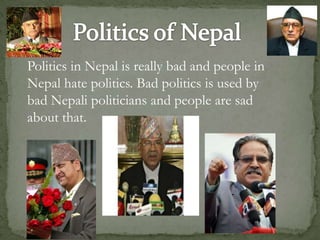 Politics of Nepal

Politics in Nepal is really bad and people in Nepal hate politics. Bad politics is used by bad Nepali politicians and people are sad about that.